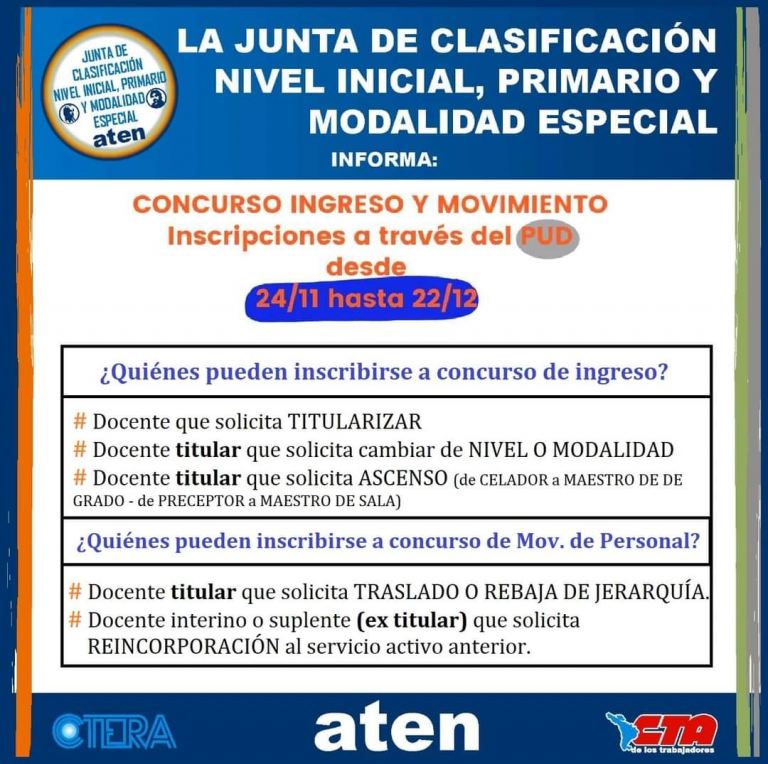 JUNTA DE CLASIFICACIÓN NIVEL INICIAL, PRIMARIO Y MODALIDAD ESPECIAL
aten

LA JUNTA DE CLASIFICACIÓN NIVEL INICIAL, PRIMARIO Y MODALIDAD ESPECIAL
INFORMA:

CONCURSO INGRESO Y MOVIMIENTO
Inscripciones a través del PUD
desde
24/11 hasta 22/12

¿Quiénes pueden inscribirse a concurso de ingreso?

# Docente que solicita TITULARIZAR
# Docente titular que solicita cambiar de NIVEL O MODALIDAD
# Docente titular que solicita ASCENSO (de CELADOR a MAESTRO DE DE GRADO - de PRECEPTOR a MAESTRO DE SALA)

¿Quiénes pueden inscribirse a concurso de Mov. de Personal?

# Docente titular que solicita TRASLADO O REBAJA DE JERARQUÍA.
# Docente interino o suplente (ex titular) que solicita REINCORPORACIÓN al servicio activo anterior.

CTERA
aten
CTA de los trabajadores